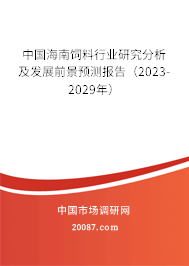 中国海南饲料行业研究分析及发展前景预测报告（2023-2029年）

中国市场调研网

20087.com